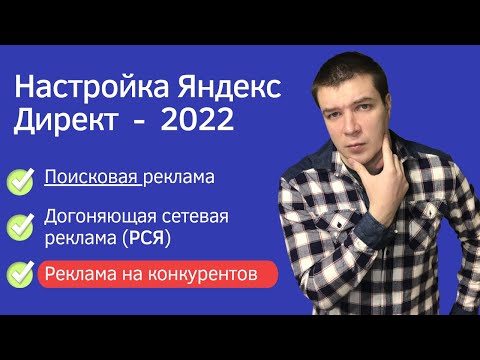 Настройка Яндекс Директ - 2022

Поисковая реклама

Догоняющая сетевая реклама (РСЯ)

Реклама на конкурентов